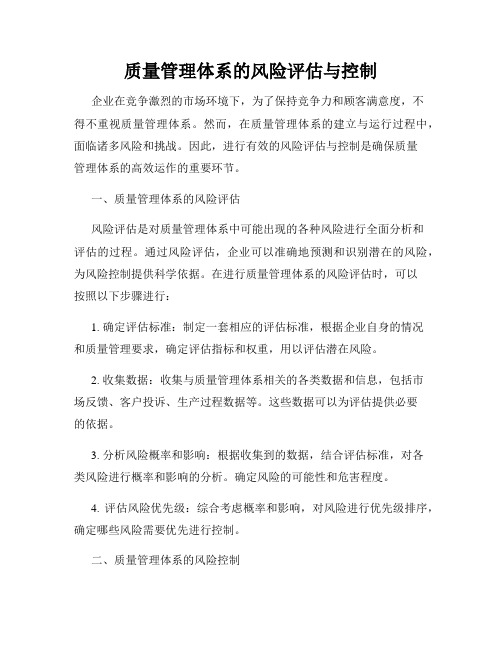 质量管理体系的风险评估与控制

企业在竞争激烈的市场环境下，为了保持竞争力和顾客满意度，不得不重视质量管理体系。然而，在质量管理体系的建立与运行过程中，面临诸多风险和挑战。因此，进行有效的风险评估与控制是确保质量管理体系的高效运作的重要环节。

一、质量管理体系的风险评估

风险评估是对质量管理体系中可能出现的各种风险进行全面分析和评估的过程。通过风险评估，企业可以准确地预测和识别潜在的风险，为风险控制提供科学依据。在进行质量管理体系的风险评估时，可以按照以下步骤进行：

1. 确定评估标准：制定一套相应的评估标准，根据企业自身的情况和质量管理要求，确定评估指标和权重，用以评估潜在风险。

2. 收集数据：收集与质量管理体系相关的各类数据和信息，包括市场反馈、客户投诉、生产过程数据等。这些数据可以为评估提供必要的依据。

3. 分析风险概率和影响：根据收集到的数据，结合评估标准，对各类风险进行概率和影响的分析。确定风险的可能性和危害程度。

4. 评估风险优先级：综合考虑概率和影响，对风险进行优先级排序，确定哪些风险需要优先进行控制。

二、质量管理体系的风险控制